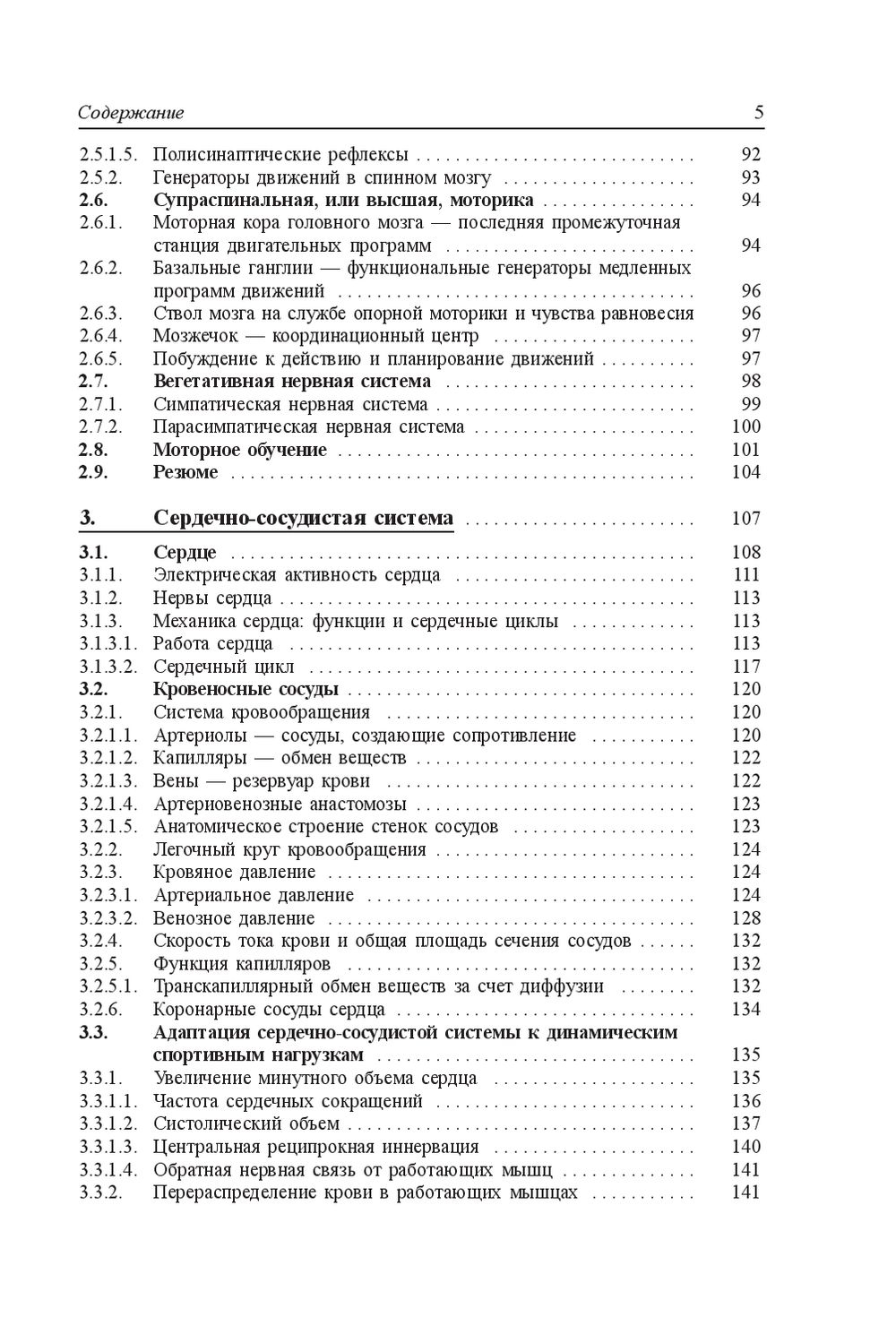 Содержание 5

2.5.1.5. Полисинаптические рефлексы 92
2.5.2. Генераторы движений в спинном мозгу 93
2.6. Супраспинальная, или высшая, моторика 94
2.6.1. Моторная кора головного мозга — последняя промежуточная станция двигательных программ 94
2.6.2. Базальные ганглии — функциональные генераторы медленных программ движений 96
2.6.3. Ствол мозга на службе опорной моторики и чувства равновесия 96
2.6.4. Мозжечок — координационный центр 97
2.6.5. Побуждение к действию и планирование движений 97
2.7. Вегетативная нервная система 98
2.7.1. Симпатическая нервная система 99
2.7.2. Парасимпатическая нервная система 100
2.8. Моторное обучение 101
2.9. Резюме 104

3. Сердечно-сосудистая система 107

3.1. Сердце 108
3.1.1. Электрическая активность сердца 111
3.1.2. Нервы сердца 113
3.1.3. Механика сердца: функции и сердечные циклы 113
3.1.3.1. Работа сердца 113
3.1.3.2. Сердечный цикл 117
3.2. Кровеносные сосуды 120
3.2.1. Система кровообращения 120
3.2.1.1. Артериолы — сосуды, создающие сопротивление 120
3.2.1.2. Капилляры — обмен веществ 122
3.2.1.3. Вены — резервуар крови 122
3.2.1.4. Артериовенозные анастомозы 123
3.2.1.5. Анатомическое строение стенок сосудов 123
3.2.2. Легочный круг кровообращения 124
3.2.3. Кровяное давление 124
3.2.3.1. Артериальное давление 124
3.2.3.2. Венозное давление 128
3.2.4. Скорость тока крови и общая площадь сечения сосудов 132
3.2.5. Функция капилляров 132
3.2.5.1. Транскапиллярный обмен веществ за счет диффузии 132
3.2.6. Коронарные сосуды сердца 134
3.3. Адаптация сердечно-сосудистой системы к динамическим спортивным нагрузкам 135
3.3.1. Увеличение минутного объема сердца 135
3.3.1.1. Частота сердечных сокращений 136
3.3.1.2. Систолический объем 137
3.3.1.3. Центральная реципрокная иннервация 140
3.3.1.4. Обратная нервная связь от работающих мышц 141
3.3.2. Перераспределение крови в работающих мышцах 141